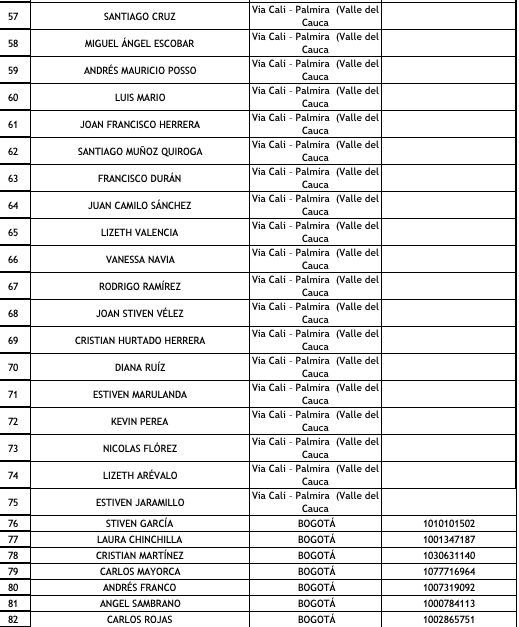 | | | | |
|---|---|---|---|
| 57 | SANTIAGO CRUZ | Via Cali - Palmira (Valle del Cauca | |
| 58 | MIGUEL ÁNGEL ESCOBAR | Via Cali - Palmira (Valle del Cauca | |
| 59 | ANDRÉS MAURICIO POSSO | Via Cali - Palmira (Valle del Cauca | |
| 60 | LUIS MARIO | Via Cali - Palmira (Valle del Cauca | |
| 61 | JOAN FRANCISCO HERRERA | Via Cali - Palmira (Valle del Cauca | |
| 62 | SANTIAGO MUÑOZ QUIROGA | Via Cali - Palmira (Valle del Cauca | |
| 63 | FRANCISCO DURÁN | Via Cali - Palmira (Valle del Cauca | |
| 64 | JUAN CAMILO SÁNCHEZ | Via Cali - Palmira (Valle del Cauca | |
| 65 | LIZETH VALENCIA | Via Cali - Palmira (Valle del Cauca | |
| 66 | VANESSA NAVIA | Via Cali - Palmira (Valle del Cauca | |
| 67 | RODRIGO RAMÍREZ | Via Cali - Palmira (Valle del Cauca | |
| 68 | JOAN STIVEN VÉLEZ | Via Cali - Palmira (Valle del Cauca | |
| 69 | CRISTIAN HURTADO HERRERA | Via Cali - Palmira (Valle del Cauca | |
| 70 | DIANA RUÍZ | Via Cali - Palmira (Valle del Cauca | |
| 71 | ESTIVEN MARULANDA | Via Cali - Palmira (Valle del Cauca | |
| 72 | KEVIN PEREA | Via Cali - Palmira (Valle del Cauca | |
| 73 | NICOLAS FLÓREZ | Via Cali - Palmira (Valle del Cauca | |
| 74 | LIZETH ARÉVALO | Via Cali - Palmira (Valle del Cauca | |
| 75 | ESTIVEN JARAMILLO | Via Cali - Palmira (Valle del Cauca | |
| 76 | STIVEN GARCÍA | BOGOTÁ | 1010101502 |
| 77 | LAURA CHINCHILLA | BOGOTÁ | 1001347187 |
| 78 | CRISTIAN MARTÍNEZ | BOGOTÁ | 1030631140 |
| 79 | CARLOS MAYORCA | BOGOTÁ | 1077716964 |
| 80 | ANDRÉS FRANCO | BOGOTÁ | 1007319092 |
| 81 | ANGEL SAMBRANO | BOGOTÁ | 1000784113 |
| 82 | CARLOS ROJAS | BOGOTÁ | 1002865751 |